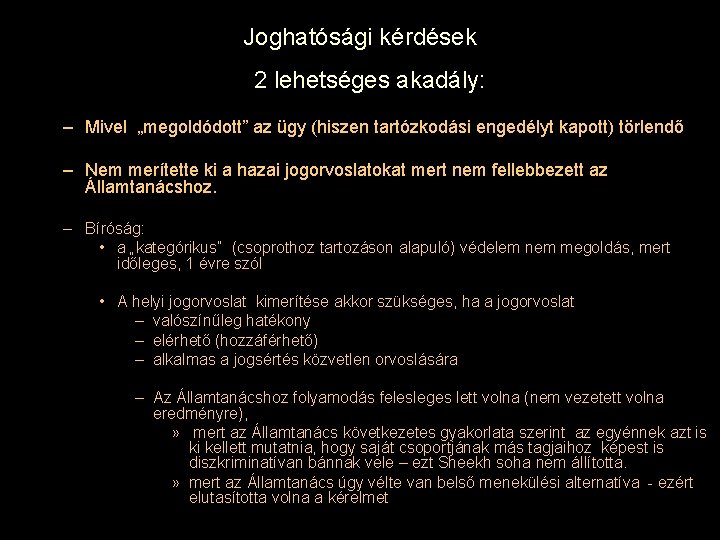 Joghatósági kérdések

2 lehetséges akadály:

– Mivel „megoldódott” az ügy (hiszen tartózkodási engedélyt kapott) törlendő

– Nem merítette ki a hazai jogorvoslatokat mert nem fellebbezett az Államtanácshoz.

– Bíróság:
• a „kategórikus” (csoprothoz tartozáson alapuló) védelem nem megoldás, mert időleges, 1 évre szól

• A helyi jogorvoslat kimerítése akkor szükséges, ha a jogorvoslat
– valószínűleg hatékony
– elérhető (hozzáférhető)
– alkalmas a jogsértés közvetlen orvoslására

– Az Államtanácshoz folyamodás felesleges lett volna (nem vezetett volna eredményre),
» mert az Államtanács következetes gyakorlata szerint az egyénnek azt is ki kellett mutatnia, hogy saját csoportjának más tagjaihoz képest is diszkriminatívan bánnak vele – ezt Sheekh soha nem állította.
» mert az Államtanács úgy vélte van belső menekülési alternatíva - ezért elutasította volna a kérelmet